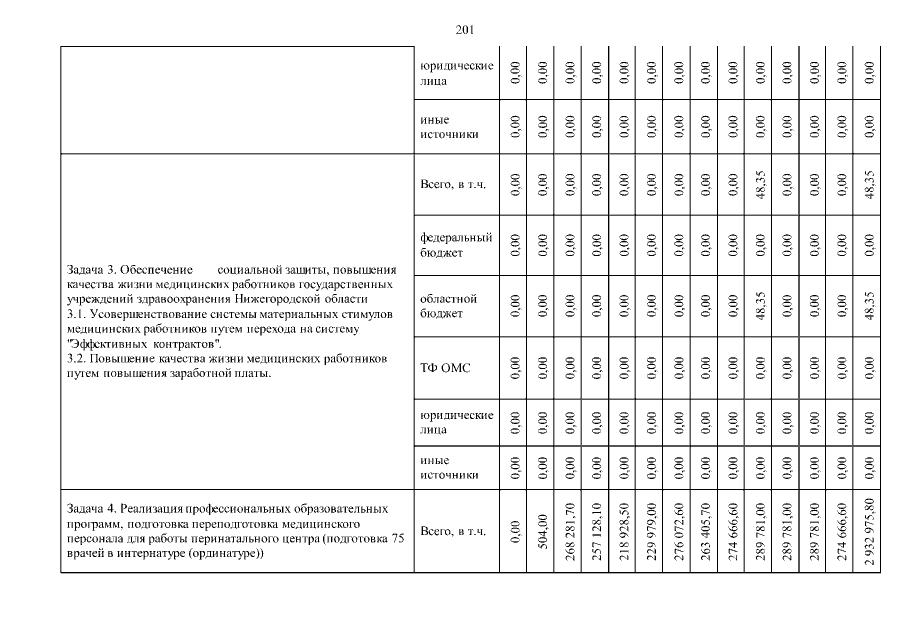 201

| | | | | | | | | | | | | | | | |
|---|---|---|---|---|---|---|---|---|---|---|---|---|---|---|---|
| | юридические лица | 0,00 | 0,00 | 0,00 | 0,00 | 0,00 | 0,00 | 0,00 | 0,00 | 0,00 | 0,00 | 0,00 | 0,00 | 0,00 | 0,00 |
| | иные источники | 0,00 | 0,00 | 0,00 | 0,00 | 0,00 | 0,00 | 0,00 | 0,00 | 0,00 | 0,00 | 0,00 | 0,00 | 0,00 | 0,00 |
| Задача 3. Обеспечение социальной защиты, повышения качества жизни медицинских работников государственных учреждений здравоохранения Нижегородской области 3.1. Усовершенствование системы материальных стимулов медицинских работников путем перехода на систему "Эффективных контрактов". 3.2. Повышение качества жизни медицинских работников путем повышения заработной платы. | Всего, в т.ч. | 0,00 | 0,00 | 0,00 | 0,00 | 0,00 | 0,00 | 0,00 | 0,00 | 0,00 | 48,35 | 0,00 | 0,00 | 0,00 | 48,35 |
| | федеральный бюджет | 0,00 | 0,00 | 0,00 | 0,00 | 0,00 | 0,00 | 0,00 | 0,00 | 0,00 | 0,00 | 0,00 | 0,00 | 0,00 | 0,00 |
| | областной бюджет | 0,00 | 0,00 | 0,00 | 0,00 | 0,00 | 0,00 | 0,00 | 0,00 | 0,00 | 48,35 | 0,00 | 0,00 | 0,00 | 48,35 |
| | ТФ ОМС | 0,00 | 0,00 | 0,00 | 0,00 | 0,00 | 0,00 | 0,00 | 0,00 | 0,00 | 0,00 | 0,00 | 0,00 | 0,00 | 0,00 |
| | юридические лица | 0,00 | 0,00 | 0,00 | 0,00 | 0,00 | 0,00 | 0,00 | 0,00 | 0,00 | 0,00 | 0,00 | 0,00 | 0,00 | 0,00 |
| | иные источники | 0,00 | 0,00 | 0,00 | 0,00 | 0,00 | 0,00 | 0,00 | 0,00 | 0,00 | 0,00 | 0,00 | 0,00 | 0,00 | 0,00 |
| Задача 4. Реализация профессиональных образовательных программ, подготовка переподготовка медицинского персонала для работы перинатального центра (подготовка 75 врачей в интернатуре (ординатуре)) | Всего, в т.ч. | 0,00 | 504,00 | 268 281,70 | 257 128,10 | 218 928,50 | 229 979,00 | 276 072,60 | 263 405,70 | 274 666,60 | 289 781,00 | 289 781,00 | 289 781,00 | 274 666,60 | 2 932 975,80 |